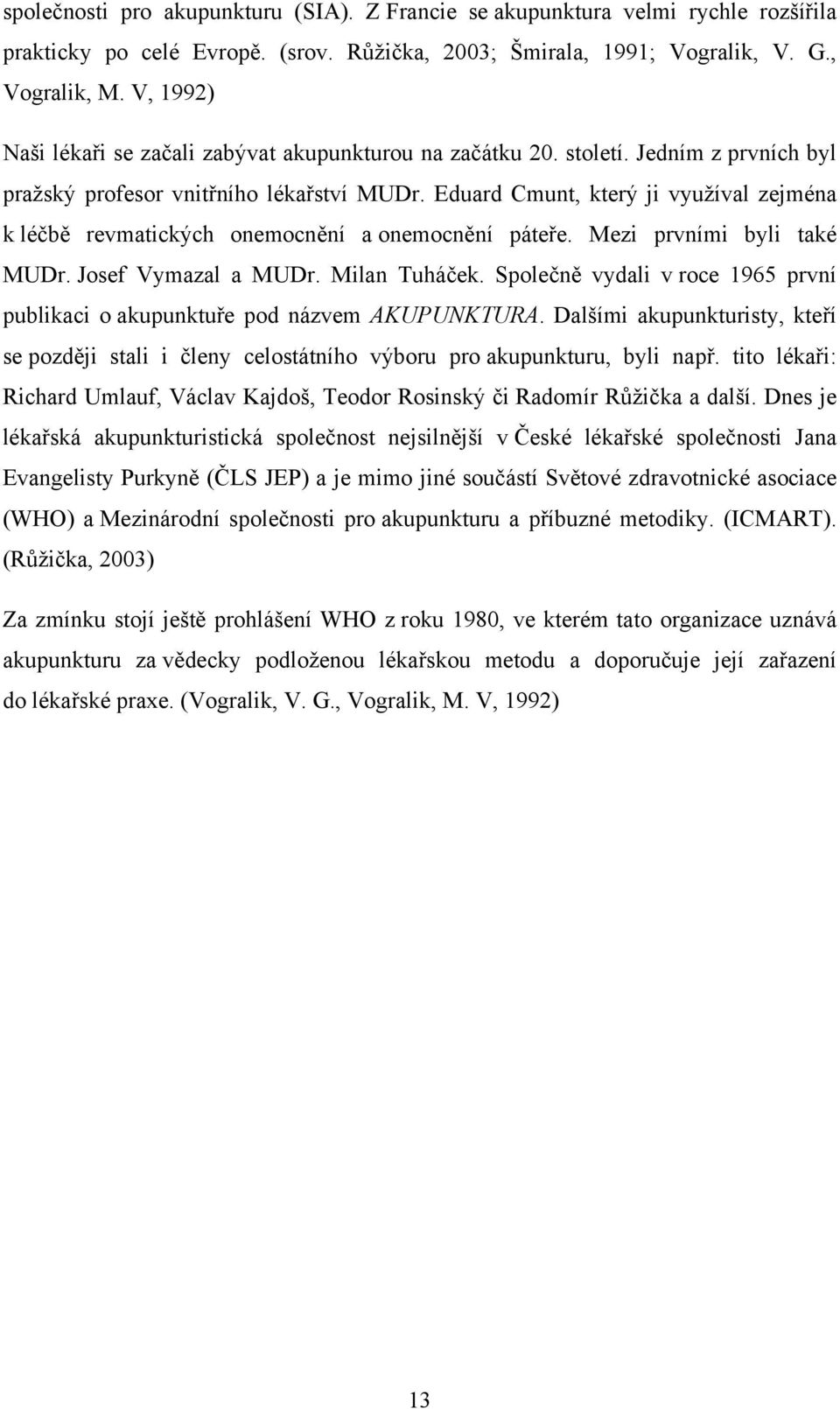 společnosti pro akupunkturu (SIA). Z Francie se akupunktura velmi rychle rozšířila prakticky po celé Evropě. (srov. Růžička, 2003; Šmirala, 1991; Vogralik, V. G., Vogralik, M. V, 1992)

Naši lékaři se začali zabývat akupunkturou na začátku 20. století. Jedním z prvních byl pražský profesor vnitřního lékařství MUDr. Eduard Cmunt, který ji využíval zejména k léčbě revmatických onemocnění a onemocnění páteře. Mezi prvními byli také MUDr. Josef Vymazal a MUDr. Milan Tuháček. Společně vydali v roce 1965 první publikaci o akupunktuře pod názvem AKUPUNKTURA. Dalšími akupunkturisty, kteří se později stali i členy celostátního výboru pro akupunkturu, byli např. tito lékaři: Richard Umlauf, Václav Kajdoš, Teodor Rosinský či Radomír Růžička a další. Dnes je lékařská akupunkturistická společnost nejsilnější v České lékařské společnosti Jana Evangelisty Purkyně (ČLS JEP) a je mimo jiné součástí Světové zdravotnické asociace (WHO) a Mezinárodní společnosti pro akupunkturu a příbuzné metodiky. (ICMART). (Růžička, 2003)

Za zmínku stojí ještě prohlášení WHO z roku 1980, ve kterém tato organizace uznává akupunkturu za vědecky podloženou lékařskou metodu a doporučuje její zařazení do lékařské praxe. (Vogralik, V. G., Vogralik, M. V, 1992)

13